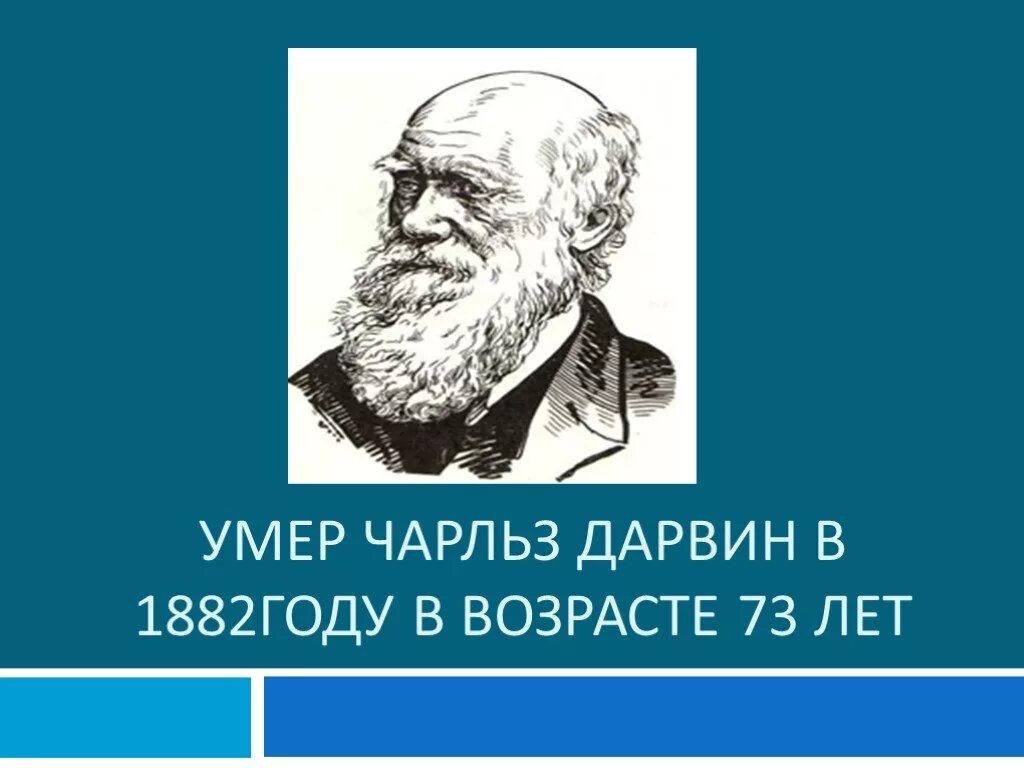 УМЕР ЧАРЛЬЗ ДАРВИН В 1882ГОДУ В ВОЗРАСТЕ 73 ЛЕТ